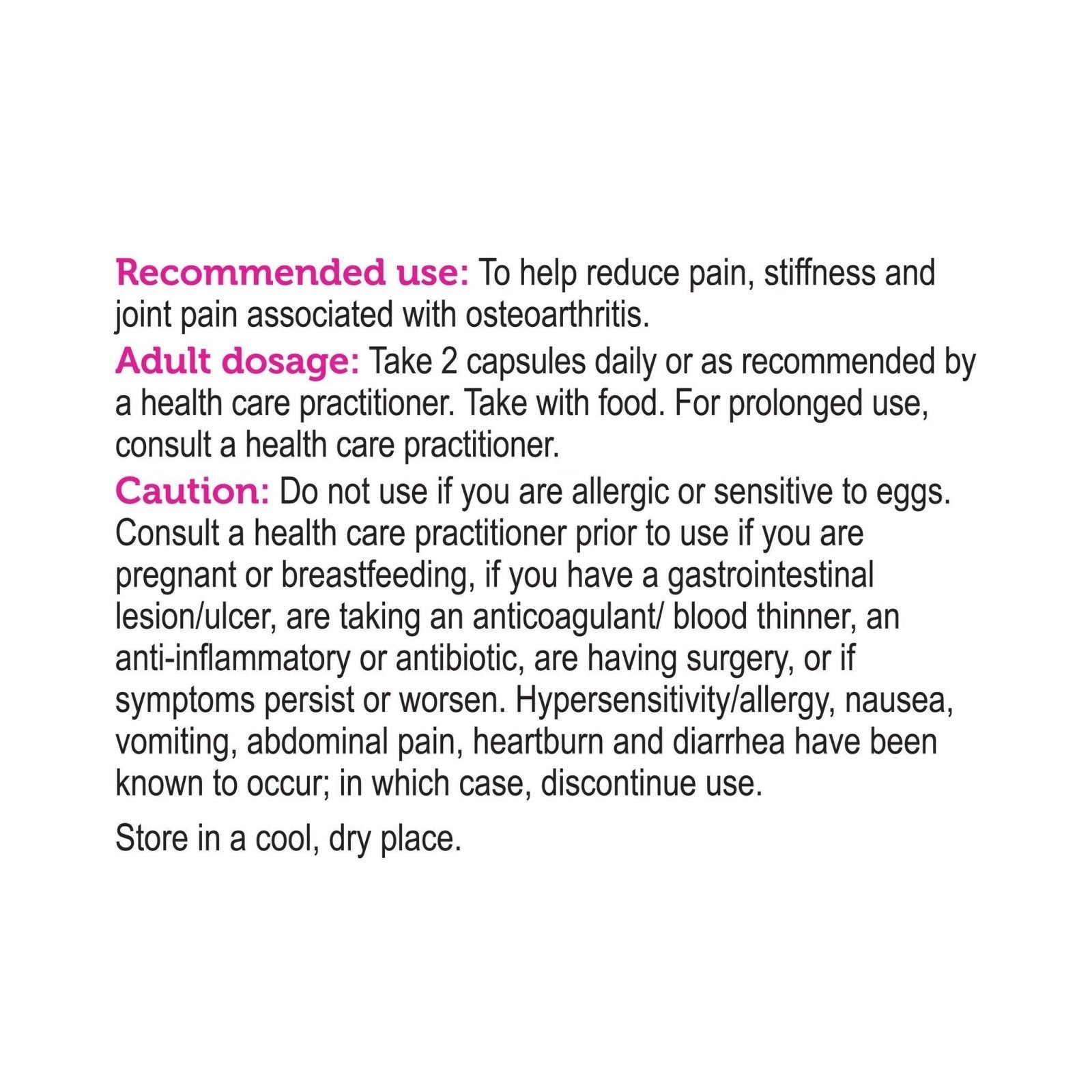 Recommended use: To help reduce pain, stiffness and joint pain associated with osteoarthritis.

Adult dosage: Take 2 capsules daily or as recommended by a health care practitioner. Take with food. For prolonged use, consult a health care practitioner.

Caution: Do not use if you are allergic or sensitive to eggs. Consult a health care practitioner prior to use if you are pregnant or breastfeeding, if you have a gastrointestinal lesion/ulcer, are taking an anticoagulant/ blood thinner, an anti-inflammatory or antibiotic, are having surgery, or if symptoms persist or worsen. Hypersensitivity/allergy, nausea, vomiting, abdominal pain, heartburn and diarrhea have been known to occur; in which case, discontinue use.

Store in a cool, dry place.